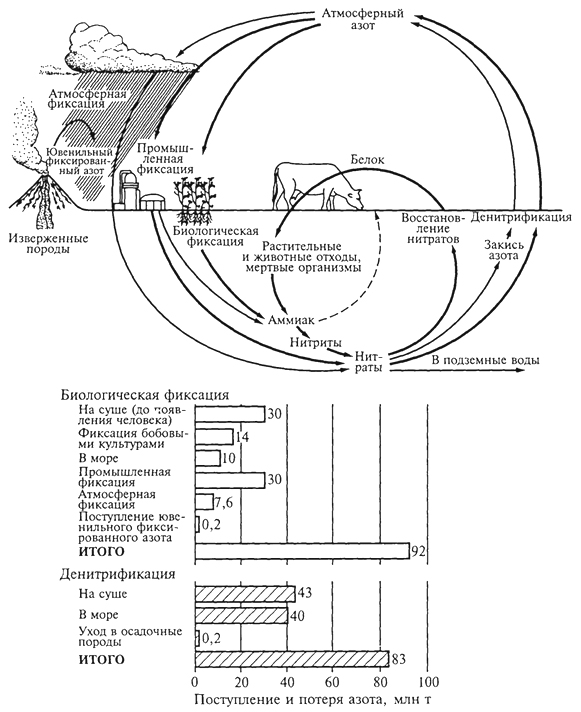 Атмосферный азот

Атмосферная фиксация

Ювенильный фиксированный азот

Промышленная фиксация

Белок

Изверженные породы

Биологическая фиксация

Растительные и животные отходы, мертвые организмы

Восстановление нитратов

Денитрификация

Закись азота

Аммиак

Нитриты

Нитраты

В подземные воды

Биологическая фиксация

На суше (до появления человека) 30

Фиксация бобовыми культурами 14

В море 10

Промышленная фиксация 30

Атмосферная фиксация 7,6

Поступление ювенильного фиксированного азота 0,2

ИТОГО 92

Денитрификация

На суше 43

В море 40

Уход в осадочные породы 0,2

ИТОГО 83

0 20 40 60 80 100

Поступление и потеря азота, млн т